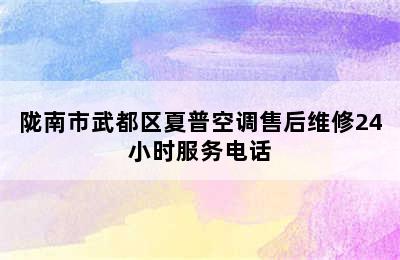 陇南市武都区夏普空调售后维修24小时服务电话